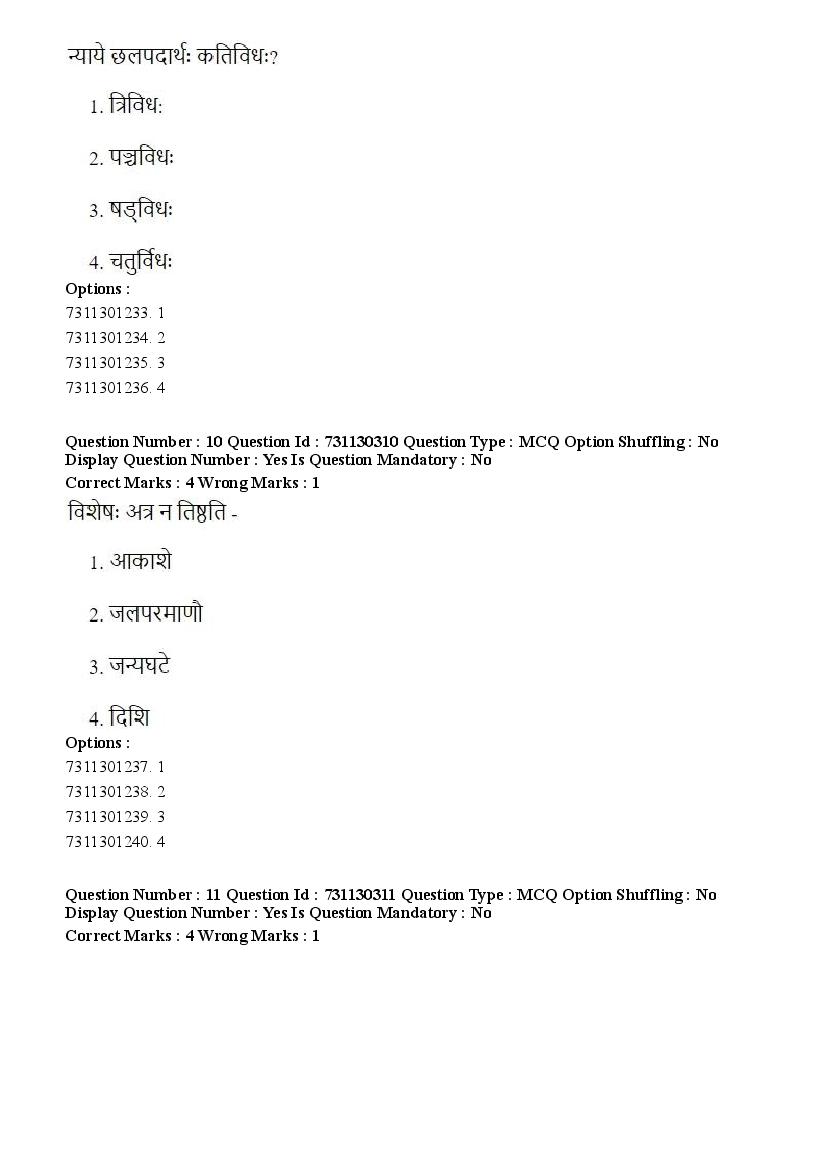 न्याये छलपदार्थः कतिविधः?

1. त्रिविधः

2. पञ्चविधः

3. षड्विधः

4. चतुर्विधः

Options :
7311301233. 1
7311301234. 2
7311301235. 3
7311301236. 4

Question Number : 10 Question Id : 731130310 Question Type : MCQ Option Shuffling : No
Display Question Number : Yes Is Question Mandatory : No
Correct Marks : 4 Wrong Marks : 1

विशेषः अत्र न तिष्ठति -

1. आकाशे

2. जलपरमाणौ

3. जन्यघटे

4. दिशि

Options :
7311301237. 1
7311301238. 2
7311301239. 3
7311301240. 4

Question Number : 11 Question Id : 731130311 Question Type : MCQ Option Shuffling : No
Display Question Number : Yes Is Question Mandatory : No
Correct Marks : 4 Wrong Marks : 1